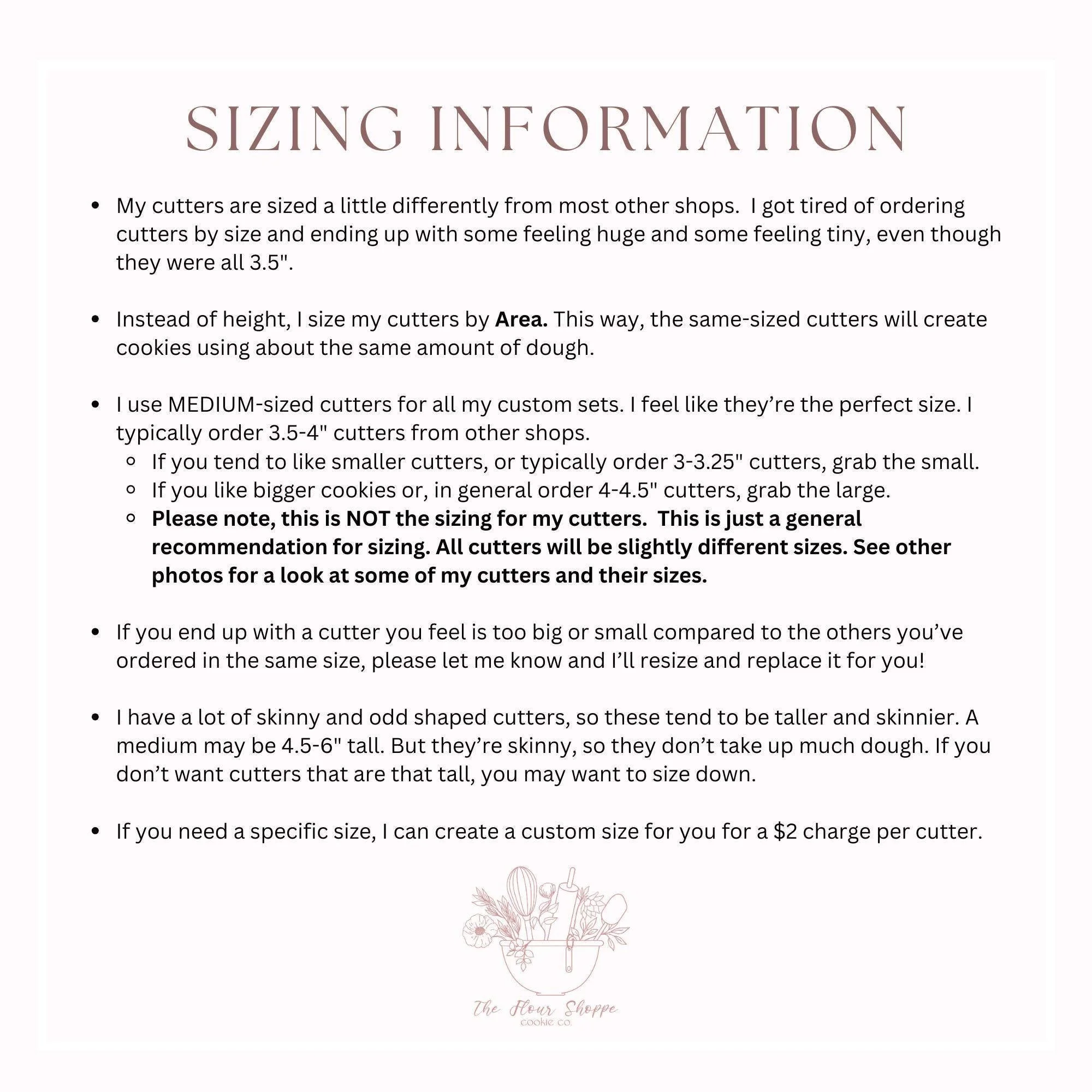 SIZING INFORMATION

- My cutters are sized a little differently from most other shops. I got tired of ordering cutters by size and ending up with some feeling huge and some feeling tiny, even though they were all 3.5".

- Instead of height, I size my cutters by **Area.** This way, the same-sized cutters will create cookies using about the same amount of dough.

- I use MEDIUM-sized cutters for all my custom sets. I feel like they're the perfect size. I typically order 3.5-4" cutters from other shops.
  - If you tend to like smaller cutters, or typically order 3-3.25" cutters, grab the small.
  - If you like bigger cookies or, in general order 4-4.5" cutters, grab the large.
  - **Please note, this is NOT the sizing for my cutters. This is just a general recommendation for sizing. All cutters will be slightly different sizes. See other photos for a look at some of my cutters and their sizes.**

- If you end up with a cutter you feel is too big or small compared to the others you've ordered in the same size, please let me know and I'll resize and replace it for you!

- I have a lot of skinny and odd shaped cutters, so these tend to be taller and skinnier. A medium may be 4.5-6" tall. But they're skinny, so they don't take up much dough. If you don't want cutters that are that tall, you may want to size down.

- If you need a specific size, I can create a custom size for you for a $2 charge per cutter.

The Flour Shoppe
COOKIE CO.